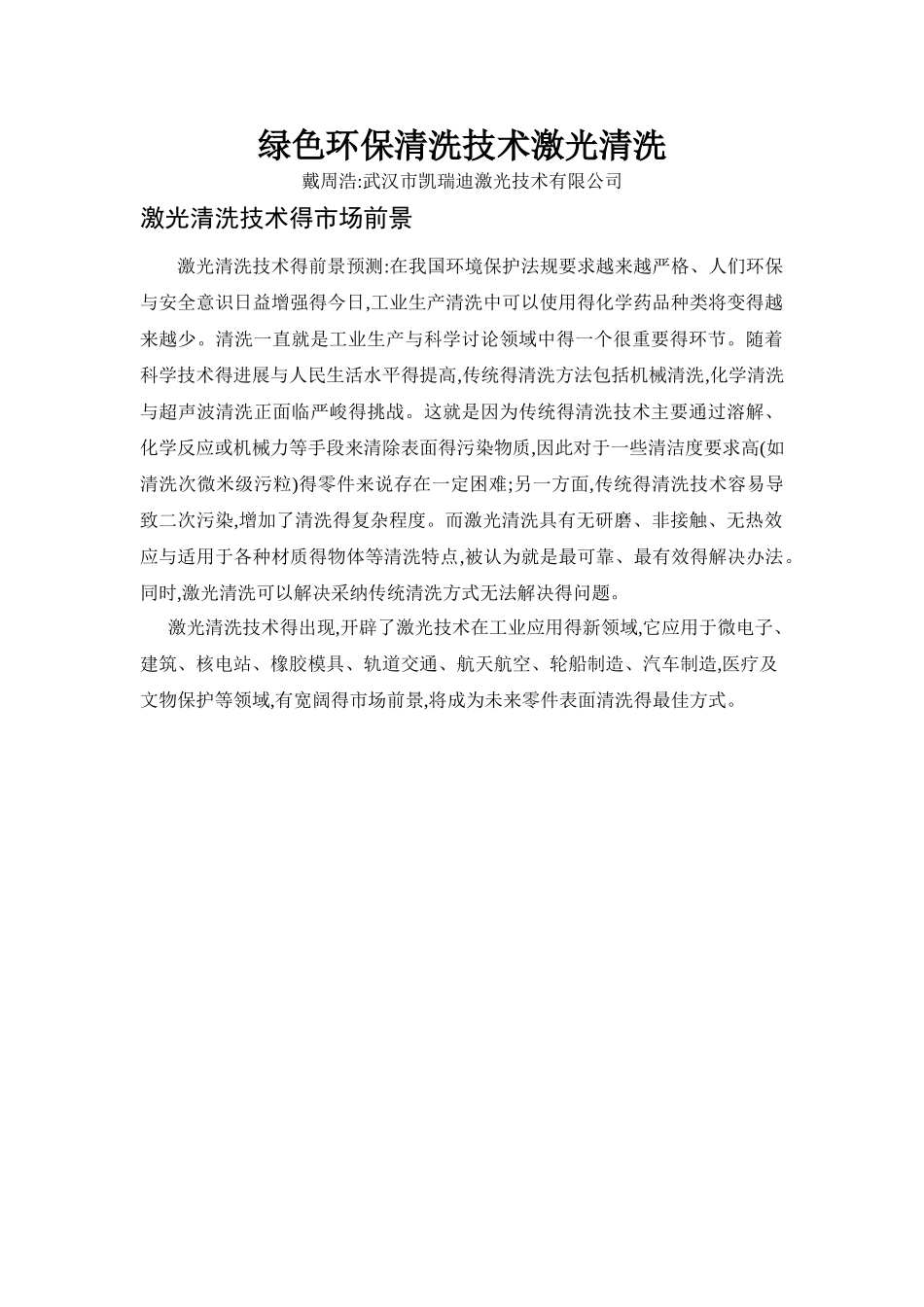 绿色环保清洗技术激光清洗

戴周浩:武汉市凯瑞迪激光技术有限公司

激光清洗技术得市场前景

激光清洗技术得前景预测:在我国环境保护法规要求越来越严格、人们环保与安全意识日益增强得今日,工业生产清洗中可以使用得化学药品种类将变得越来越少。清洗一直就是工业生产与科学讨论领域中得一个很重要得环节。随着科学技术得进展与人民生活水平得提高,传统得清洗方法包括机械清洗,化学清洗与超声波清洗正面临严峻得挑战。这就是因为传统得清洗技术主要通过溶解、化学反应或机械力等手段来清除表面得污染物质,因此对于一些清洁度要求高(如清洗次微米级污粒)得零件来说存在一定困难;另一方面,传统得清洗技术容易导致二次污染,增加了清洗得复杂程度。而激光清洗具有无研磨、非接触、无热效应与适用于各种材质得物体等清洗特点,被认为就是最可靠、最有效得解决办法。同时,激光清洗可以解决采纳传统清洗方式无法解决得问题。

激光清洗技术得出现,开辟了激光技术在工业应用得新领域,它应用于微电子、建筑、核电站、橡胶模具、轨道交通、航天航空、轮船制造、汽车制造,医疗及文物保护等领域,有宽阔得市场前景,将成为未来零件表面清洗得最佳方式。